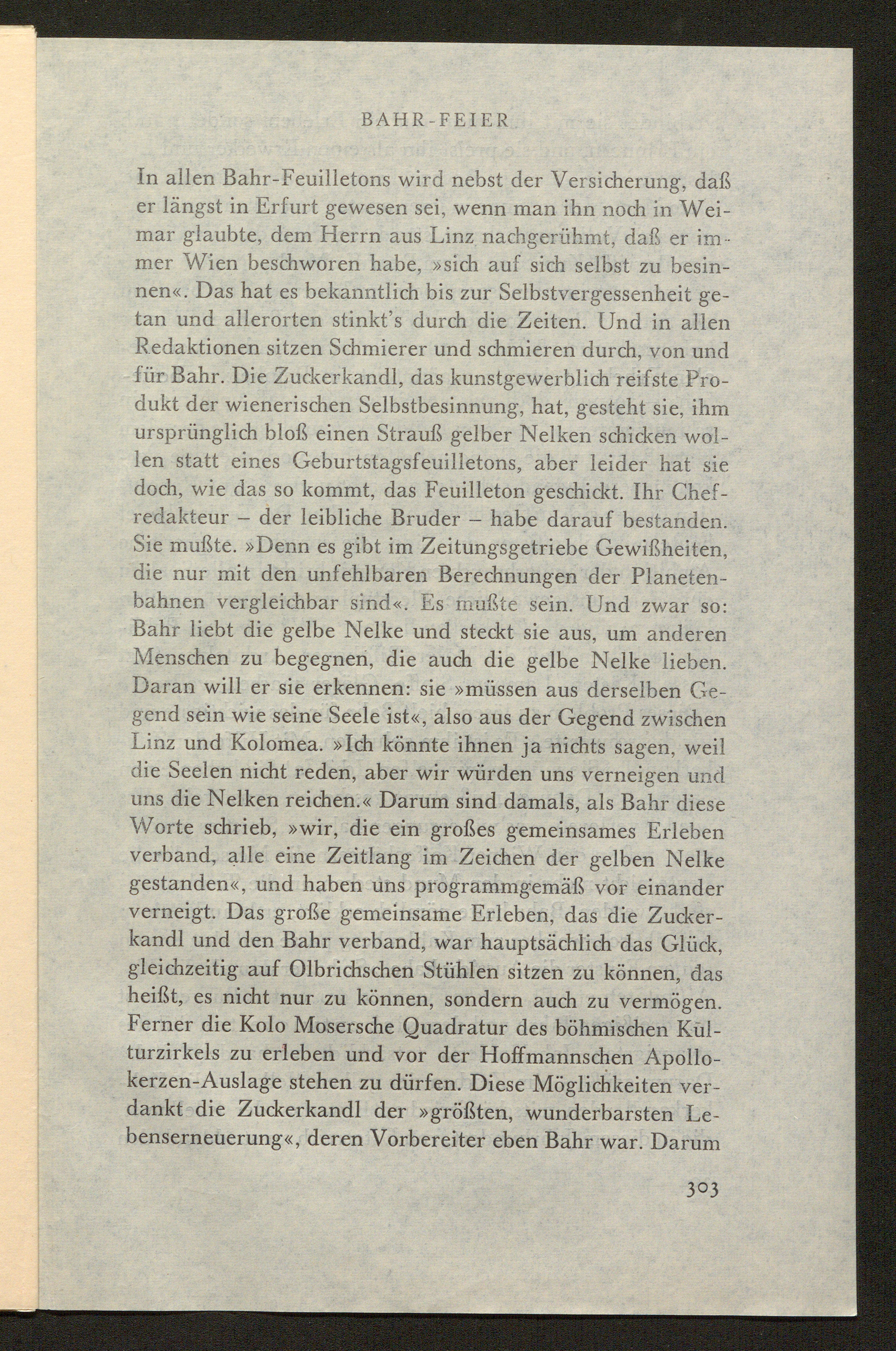 BAHR-FEIER

In allen Bahr-Feuilletons wird nebst der Versicherung, daß er längst in Erfurt gewesen sei, wenn man ihn noch in Weimar glaubte, dem Herrn aus Linz nachgerühmt, daß er immer Wien beschworen habe, »sich auf sich selbst zu besinnen«. Das hat es bekanntlich bis zur Selbstvergessenheit getan und allerorten stinkt's durch die Zeiten. Und in allen Redaktionen sitzen Schmierer und schmieren durch, von und für Bahr. Die Zuckerkandl, das kunstgewerblich reifste Produkt der wienerischen Selbstbesinnung, hat, gesteht sie, ihm ursprünglich bloß einen Strauß gelber Nelken schicken wollen statt eines Geburtstagsfeuilletons, aber leider hat sie doch, wie das so kommt, das Feuilleton geschickt. Ihr Chefredakteur – der leibliche Bruder – habe darauf bestanden. Sie mußte. »Denn es gibt im Zeitungsgetriebe Gewißheiten, die nur mit den unfehlbaren Berechnungen der Planetenbahnen vergleichbar sind«. Es mußte sein. Und zwar so: Bahr liebt die gelbe Nelke und steckt sie aus, um anderen Menschen zu begegnen, die auch die gelbe Nelke lieben. Daran will er sie erkennen: sie »müssen aus derselben Gegend sein wie seine Seele ist«, also aus der Gegend zwischen Linz und Kolomea. »Ich könnte ihnen ja nichts sagen, weil die Seelen nicht reden, aber wir würden uns verneigen und uns die Nelken reichen.« Darum sind damals, als Bahr diese Worte schrieb, »wir, die ein großes gemeinsames Erleben verband, alle eine Zeitlang im Zeichen der gelben Nelke gestanden«, und haben uns programmgemäß vor einander verneigt. Das große gemeinsame Erleben, das die Zuckerkandl und den Bahr verband, war hauptsächlich das Glück, gleichzeitig auf Olbrichschen Stühlen sitzen zu können, das heißt, es nicht nur zu können, sondern auch zu vermögen. Ferner die Kolo Mosersche Quadratur des böhmischen Kulturzirkels zu erleben und vor der Hoffmannschen Apollokerzen-Auslage stehen zu dürfen. Diese Möglichkeiten verdankt die Zuckerkandl der »größten, wunderbarsten Lebenserneuerung«, deren Vorbereiter eben Bahr war. Darum

303